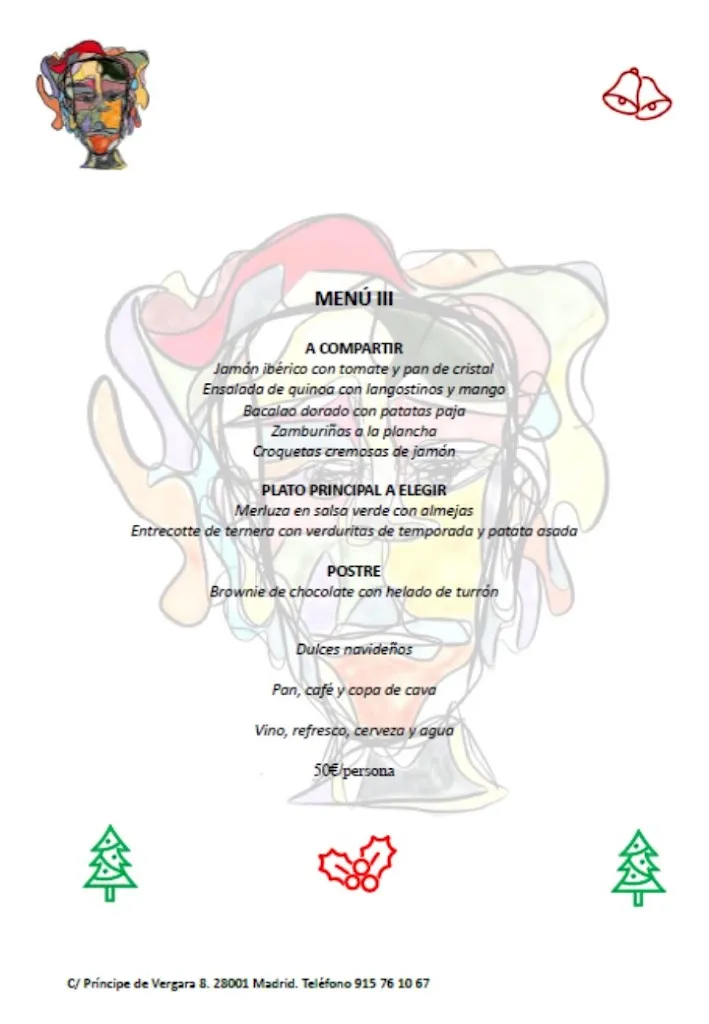 MENÚ III

A COMPARTIR
Jamón ibérico con tomate y pan de cristal
Ensalada de quinoa con langostinos y mango
Bacalao dorado con patatas paja
Zamburiñas a la plancha
Croquetas cremosas de jamón

PLATO PRINCIPAL A ELEGIR
Merluza en salsa verde con almejas
Entrecotte de ternera con verduritas de temporada y patata asada

POSTRE
Brownie de chocolate con helado de turrón

Dulces navideños

Pan, café y copa de cava

Vino, refresco, cerveza y agua

50€/persona

C/ Príncipe de Vergara 8. 28001 Madrid. Teléfono 915 76 10 67